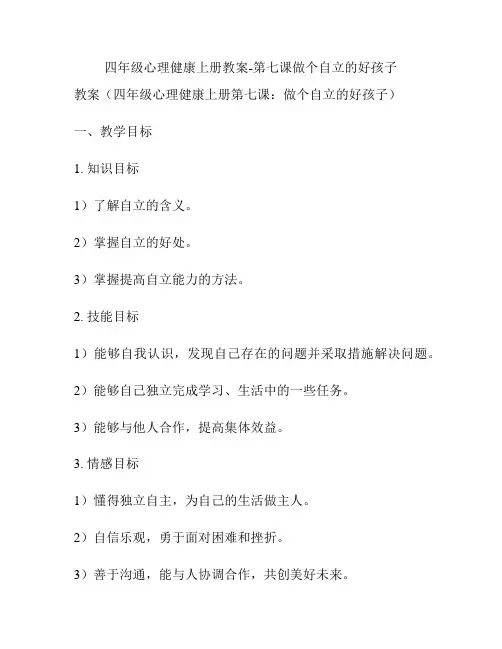 四年级心理健康上册教案-第七课做个自立的好孩子

教案（四年级心理健康上册第七课：做个自立的好孩子）

一、教学目标

1. 知识目标

1）了解自立的含义。

2）掌握自立的好处。

3）掌握提高自立能力的方法。

2. 技能目标

1）能够自我认识，发现自己存在的问题并采取措施解决问题。

2）能够自己独立完成学习、生活中的一些任务。

3）能够与他人合作，提高集体效益。

3. 情感目标

1）懂得独立自主，为自己的生活做主人。

2）自信乐观，勇于面对困难和挫折。

3）善于沟通，能与人协调合作，共创美好未来。